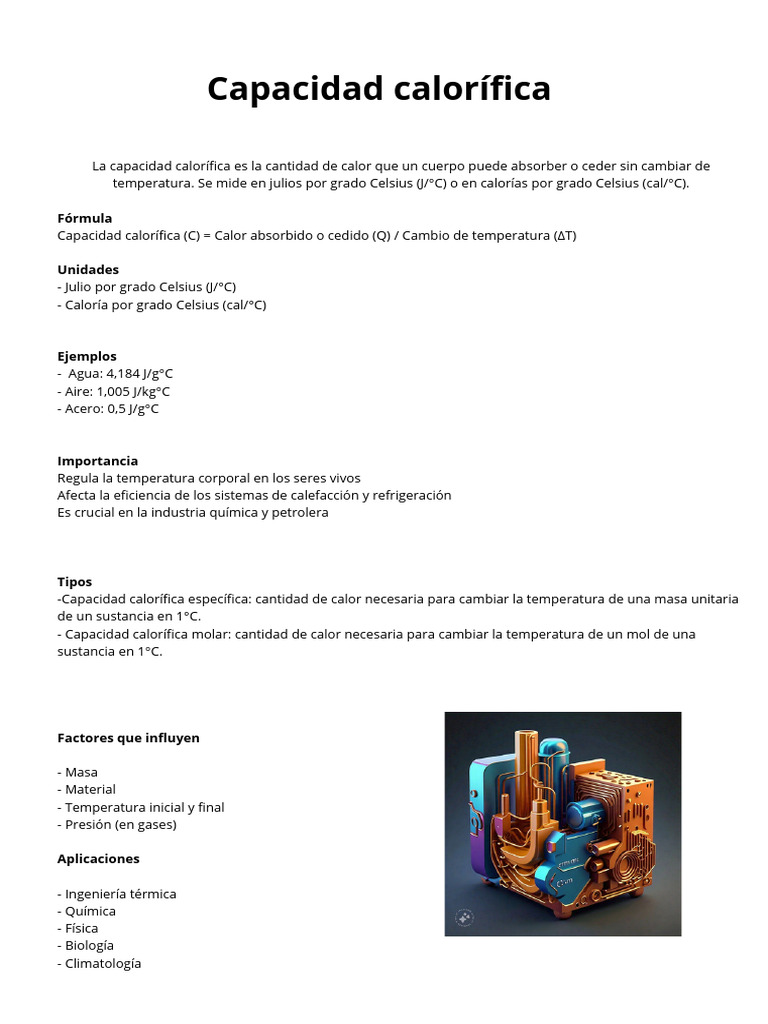 Capacidad calorífica

La capacidad calorífica es la cantidad de calor que un cuerpo puede absorber o ceder sin cambiar de temperatura. Se mide en julios por grado Celsius (J/°C) o en calorías por grado Celsius (cal/°C).

Fórmula
Capacidad calorífica (C) = Calor absorbido o cedido (Q) / Cambio de temperatura (ΔT)

Unidades
- Julio por grado Celsius (J/°C)
- Caloría por grado Celsius (cal/°C)

Ejemplos
- Agua: 4,184 J/g°C
- Aire: 1,005 J/kg°C
- Acero: 0,5 J/g°C

Importancia
Regula la temperatura corporal en los seres vivos
Afecta la eficiencia de los sistemas de calefacción y refrigeración
Es crucial en la industria química y petrolera

Tipos
-Capacidad calorífica específica: cantidad de calor necesaria para cambiar la temperatura de una masa unitaria de un sustancia en 1°C.
- Capacidad calorífica molar: cantidad de calor necesaria para cambiar la temperatura de un mol de una sustancia en 1°C.

Factores que influyen

- Masa
- Material
- Temperatura inicial y final
- Presión (en gases)

Aplicaciones

- Ingeniería térmica
- Química
- Física
- Biología
- Climatología